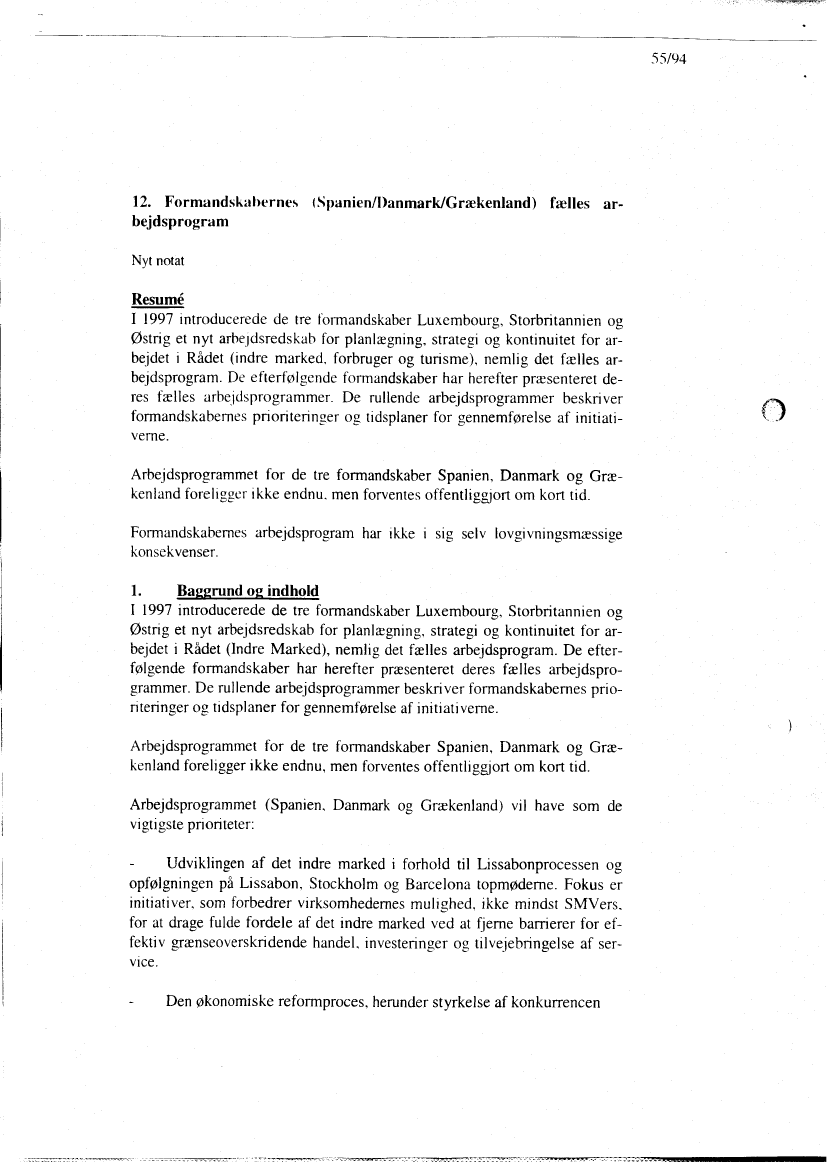 55/94

12. Formandskabernes (Spanien/Danmark/Grækenland) fælles arbejdsprogram

Nyt notat

Resumé
I 1997 introducerede de tre formandskaber Luxembourg, Storbritannien og Østrig et nyt arbejdsredskab for planlægning, strategi og kontinuitet for arbejdet i Rådet (indre marked, forbruger og turisme), nemlig det fælles arbejdsprogram. De efterfølgende formandskaber har herefter præsenteret deres fælles arbejdsprogrammer. De rullende arbejdsprogrammer beskriver formandskabernes prioriteringer og tidsplaner for gennemførelse af initiativerne.

Arbejdsprogrammet for de tre formandskaber Spanien, Danmark og Grækenland foreligger ikke endnu, men forventes offentliggjort om kort tid.

Formandskabernes arbejdsprogram har ikke i sig selv lovgivningsmæssige konsekvenser.

1. Baggrund og indhold
I 1997 introducerede de tre formandskaber Luxembourg, Storbritannien og Østrig et nyt arbejdsredskab for planlægning, strategi og kontinuitet for arbejdet i Rådet (Indre Marked), nemlig det fælles arbejdsprogram. De efterfølgende formandskaber har herefter præsenteret deres fælles arbejdsprogrammer. De rullende arbejdsprogrammer beskriver formandskabernes prioriteringer og tidsplaner for gennemførelse af initiativerne.

Arbejdsprogrammet for de tre formandskaber Spanien, Danmark og Grækenland foreligger ikke endnu, men forventes offentliggjort om kort tid.

Arbejdsprogrammet (Spanien, Danmark og Grækenland) vil have som de vigtigste prioriteter:

- Udviklingen af det indre marked i forhold til Lissabonprocessen og opfølgningen på Lissabon, Stockholm og Barcelona topmøderne. Fokus er initiativer, som forbedrer virksomhedernes mulighed, ikke mindst SMVers, for at drage fulde fordele af det indre marked ved at fjerne barrierer for effektiv grænseoverskridende handel, investeringer og tilvejebringelse af service.

- Den økonomiske reformproces, herunder styrkelse af konkurrencen